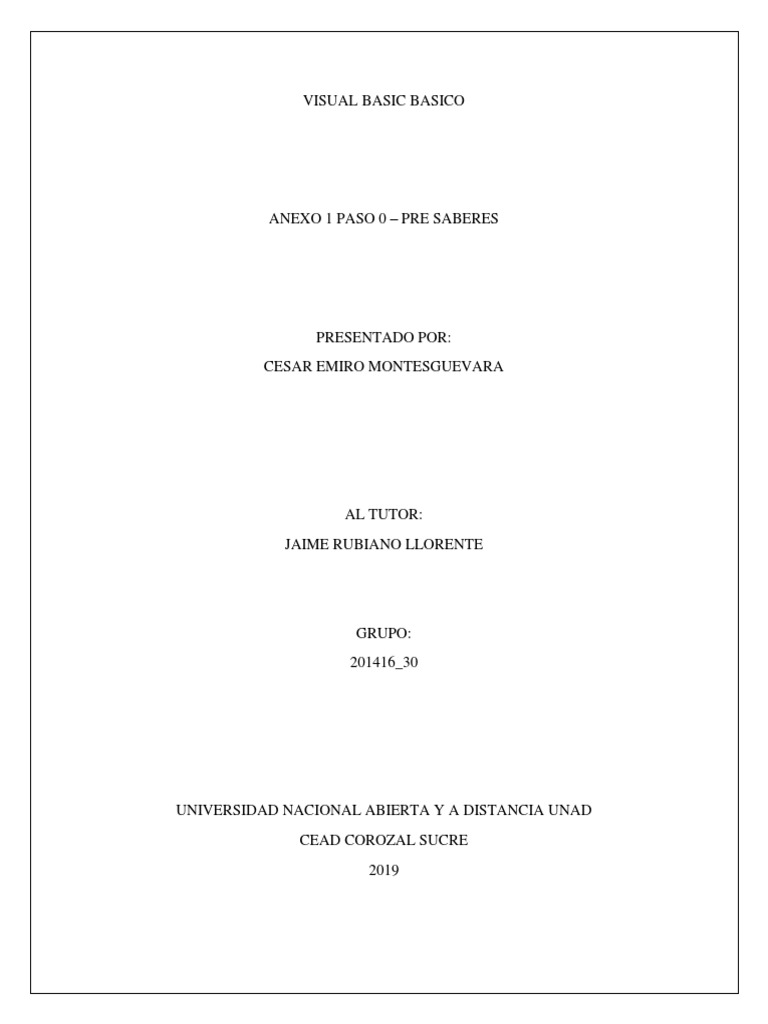 VISUAL BASIC BASICO

ANEXO 1 PASO 0 – PRE SABERES

PRESENTADO POR:
CESAR EMIRO MONTESGUEVARA

AL TUTOR:
JAIME RUBIANO LLORENTE

GRUPO:
201416_30

UNIVERSIDAD NACIONAL ABIERTA Y A DISTANCIA UNAD
CEAD COROZAL SUCRE
2019